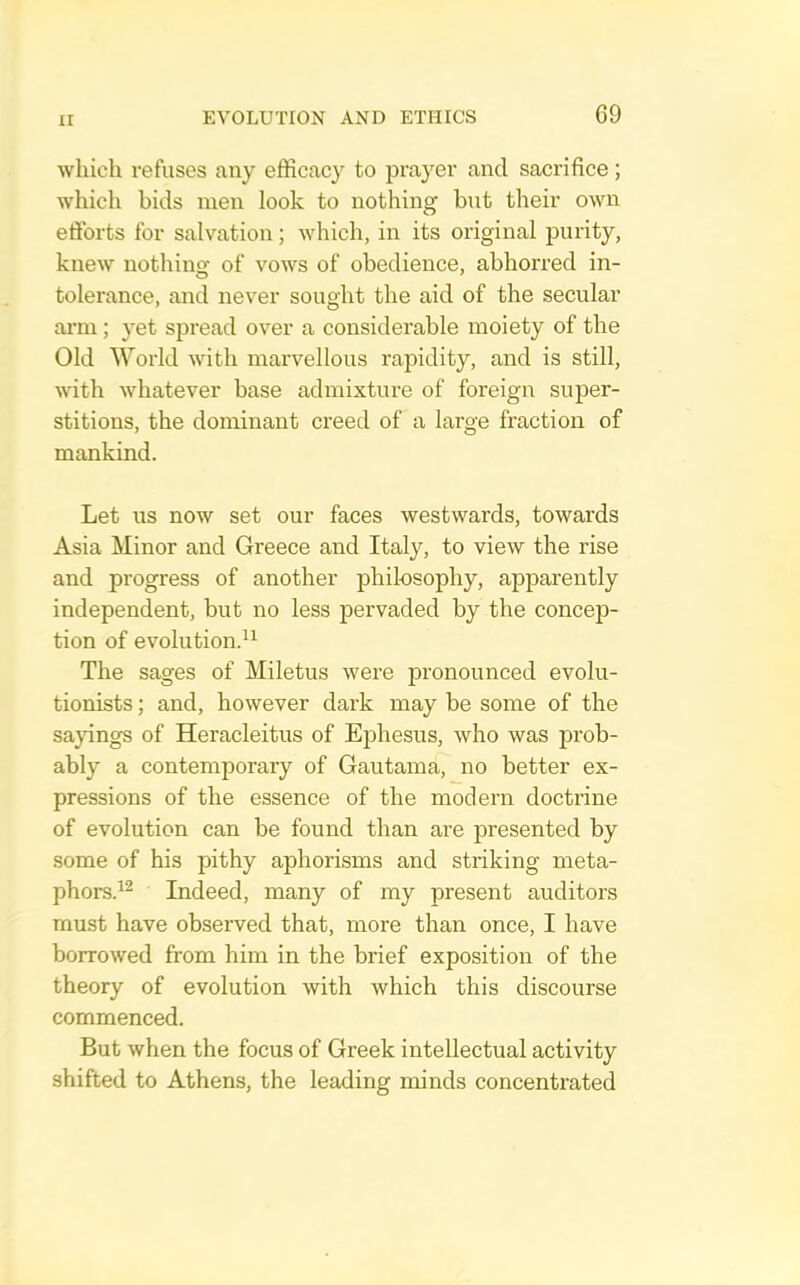 II EVOLUTION AND ETHICS 69

which refuses any efficacy to prayer and sacrifice; which bids men look to nothing but their own efforts for salvation; which, in its original purity, knew nothing of vows of obedience, abhorred intolerance, and never sought the aid of the secular arm; yet spread over a considerable moiety of the Old World with marvellous rapidity, and is still, with whatever base admixture of foreign superstitions, the dominant creed of a large fraction of mankind.

Let us now set our faces westwards, towards Asia Minor and Greece and Italy, to view the rise and progress of another philosophy, apparently independent, but no less pervaded by the conception of evolution.$^{11}$

The sages of Miletus were pronounced evolutionists; and, however dark may be some of the sayings of Heracleitus of Ephesus, who was probably a contemporary of Gautama, no better expressions of the essence of the modern doctrine of evolution can be found than are presented by some of his pithy aphorisms and striking metaphors.$^{12}$ Indeed, many of my present auditors must have observed that, more than once, I have borrowed from him in the brief exposition of the theory of evolution with which this discourse commenced.

But when the focus of Greek intellectual activity shifted to Athens, the leading minds concentrated